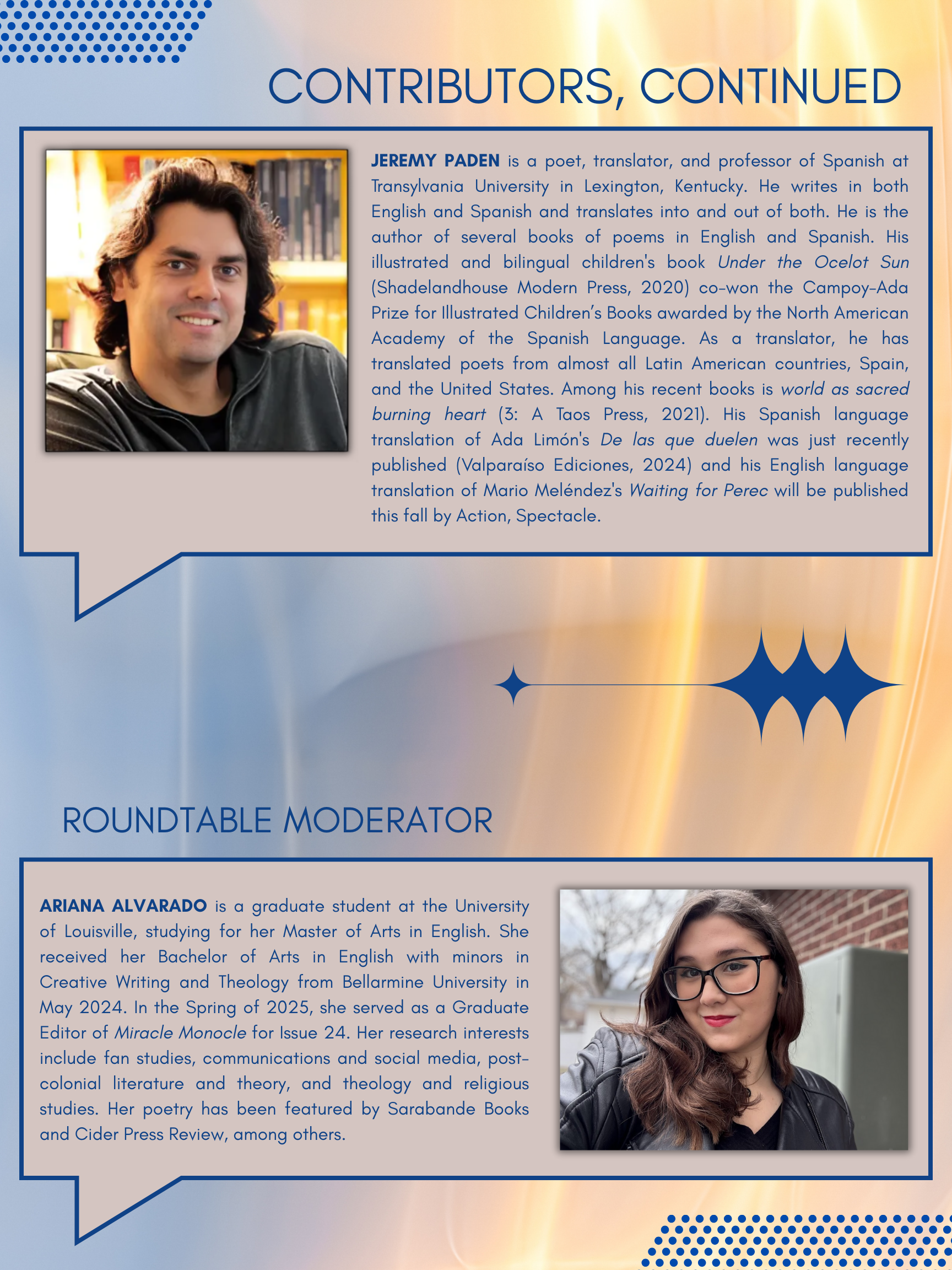 CONTRIBUTORS, CONTINUED

JEREMY PADEN is a poet, translator, and professor of Spanish at Transylvania University in Lexington, Kentucky. He writes in both English and Spanish and translates into and out of both. He is the author of several books of poems in English and Spanish. His illustrated and bilingual children's book Under the Ocelot Sun (Shadelandhouse Modern Press, 2020) co-won the Campoy-Ada Prize for Illustrated Children's Books awarded by the North American Academy of the Spanish Language. As a translator, he has translated poets from almost all Latin American countries, Spain, and the United States. Among his recent books is world as sacred burning heart (3: A Taos Press, 2021). His Spanish language translation of Ada Limón's De las que duelen was just recently published (Valparaíso Ediciones, 2024) and his English language translation of Mario Meléndez's Waiting for Perec will be published this fall by Action, Spectacle.

ROUNDTABLE MODERATOR

ARIANA ALVARADO is a graduate student at the University of Louisville, studying for her Master of Arts in English. She received her Bachelor of Arts in English with minors in Creative Writing and Theology from Bellarmine University in May 2024. In the Spring of 2025, she served as a Graduate Editor of Miracle Monocle for Issue 24. Her research interests include fan studies, communications and social media, post-colonial literature and theory, and theology and religious studies. Her poetry has been featured by Sarabande Books and Cider Press Review, among others.